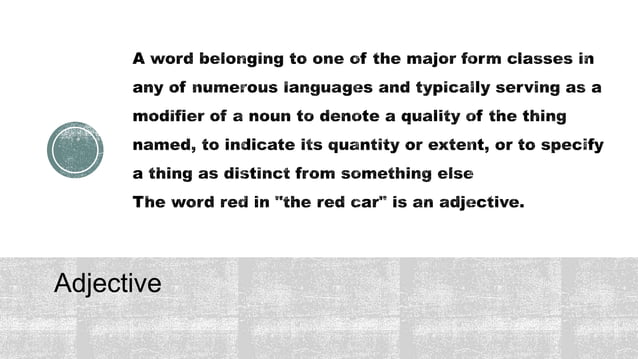 A word belonging to one of the major form classes in any of numerous languages and typically serving as a modifier of a noun to denote a quality of the thing named, to indicate its quantity or extent, or to specify a thing as distinct from something else
The word red in "the red car" is an adjective.

Adjective